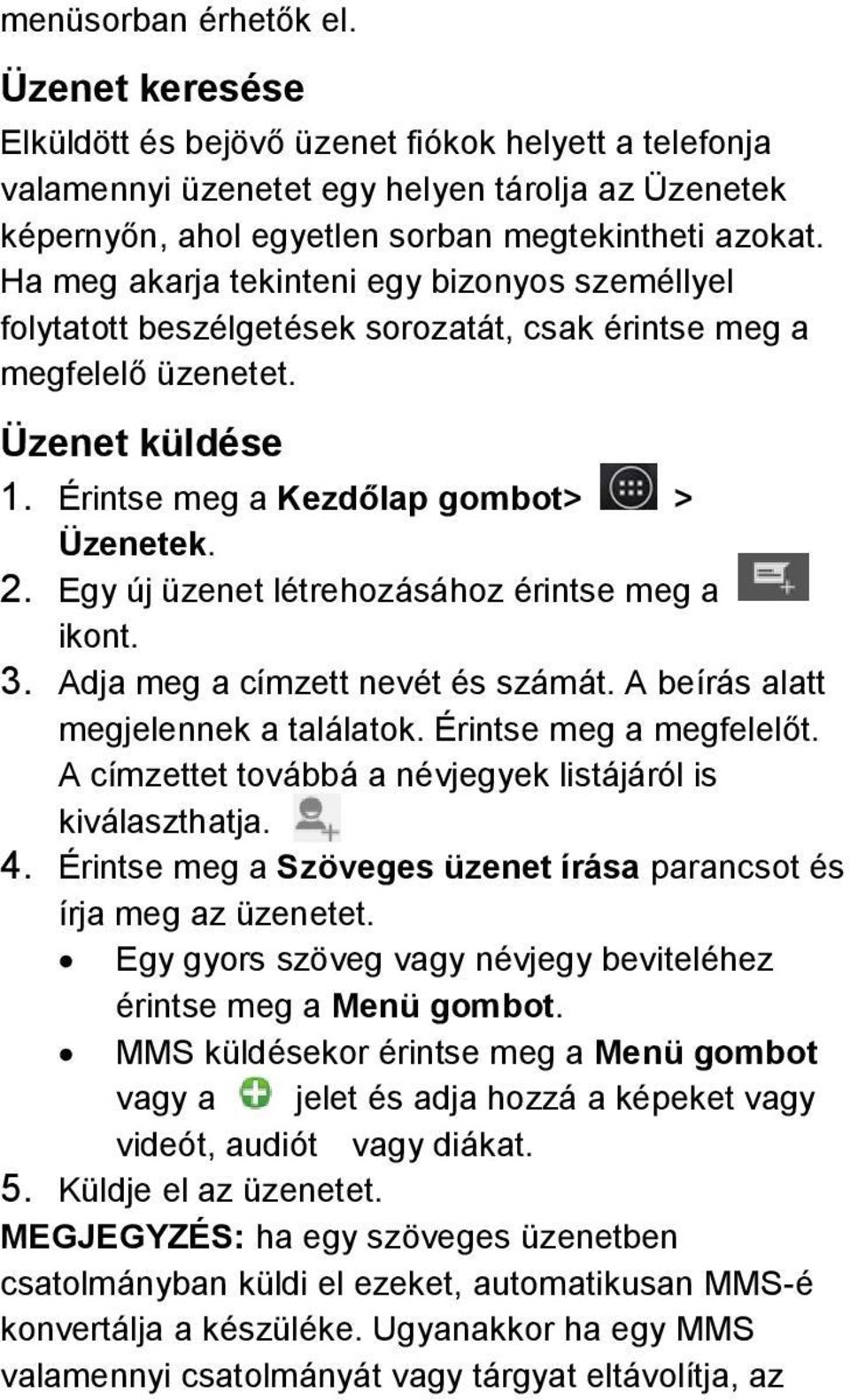 menüsorban érhetők el.

Üzenet keresése

Elküldött és bejövő üzenet fiókok helyett a telefonja valamennyi üzenetet egy helyen tárolja az Üzenetek képernyőn, ahol egyetlen sorban megtekintheti azokat. Ha meg akarja tekinteni egy bizonyos személlyel folytatott beszélgetések sorozatát, csak érintse meg a megfelelő üzenetet.

Üzenet küldése

1. Érintse meg a Kezdőlap gombot> > Üzenetek.
2. Egy új üzenet létrehozásához érintse meg a ikont.
3. Adja meg a címzett nevét és számát. A beírás alatt megjelennek a találatok. Érintse meg a megfelelőt. A címzettet továbbá a névjegyek listájáról is kiválaszthatja.
4. Érintse meg a Szöveges üzenet írása parancsot és írja meg az üzenetet.
• Egy gyors szöveg vagy névjegy beviteléhez érintse meg a Menü gombot.
• MMS küldésekor érintse meg a Menü gombot vagy a jelet és adja hozzá a képeket vagy videót, audiót vagy diákat.
5. Küldje el az üzenetet.

MEGJEGYZÉS: ha egy szöveges üzenetben csatolmányban küldi el ezeket, automatikusan MMS-é konvertálja a készüléke. Ugyanakkor ha egy MMS valamennyi csatolmányát vagy tárgyat eltávolítja, az